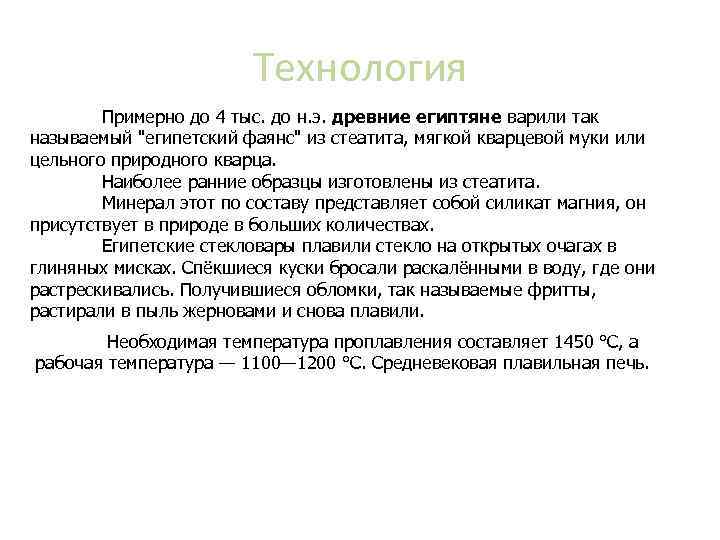 Технология

Примерно до 4 тыс. до н.э. древние египтяне варили так называемый "египетский фаянс" из стеатита, мягкой кварцевой муки или цельного природного кварца.

Наиболее ранние образцы изготовлены из стеатита.

Минерал этот по составу представляет собой силикат магния, он присутствует в природе в больших количествах.

Египетские стекловары плавили стекло на открытых очагах в глиняных мисках. Спёкшиеся куски бросали раскалёнными в воду, где они растрескивались. Получившиеся обломки, так называемые фритты, растирали в пыль жерновами и снова плавили.

Необходимая температура проплавления составляет 1450 °C, а рабочая температура — 1100—1200 °C. Средневековая плавильная печь.